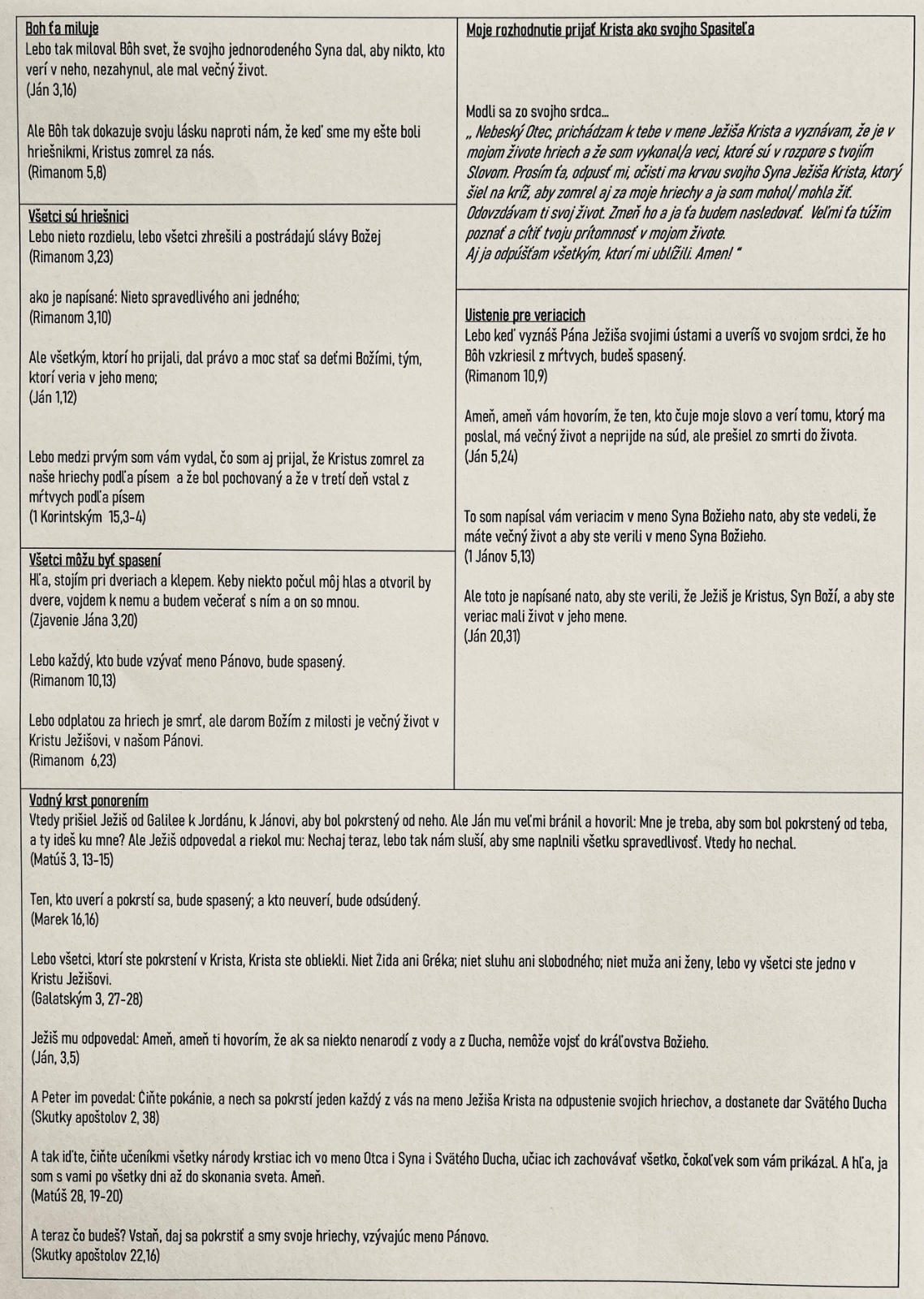 Boh ťa miluje
Lebo tak miloval Bôh svet, že svojho jednorodeného Syna dal, aby nikto, kto verí v neho, nezahynul, ale mal večný život.
(Ján 3,16)

Ale Bôh tak dokazuje svoju lásku naproti nám, že keď sme my ešte boli hriešnikmi, Kristus zomrel za nás.
(Rimanom 5,8)

Všetci sú hriešnici
Lebo nieto rozdielu, lebo všetci zhrešili a postrádajú slávy Božej
(Rimanom 3,23)

ako je napísané: Nieto spravedlivého ani jedného;
(Rimanom 3,10)

Ale všetkým, ktorí ho prijali, dal právo a moc stať sa deťmi Božími, tým, ktorí veria v jeho meno;
(Ján 1,12)

Lebo medzi prvým som vám vydal, čo som aj prijal, že Kristus zomrel za naše hriechy podľa písem a že bol pochovaný a že v tretí deň vstal z mŕtvych podľa písem
(1 Korintským 15,3-4)

Všetci môžu byť spasení
Hľa, stojím pri dveriach a klepem. Keby niekto počul môj hlas a otvoril by dvere, vojdem k nemu a budem večerať s ním a on so mnou.
(Zjavenie Jána 3,20)

Lebo každý, kto bude vzývať meno Pánovo, bude spasený.
(Rimanom 10,13)

Lebo odplatou za hriech je smrť, ale darom Božím z milosti je večný život v Kristu Ježišovi, v našom Pánovi.
(Rimanom 6,23)

Moje rozhodnutie prijať Krista ako svojho Spasiteľa

Modli sa zo svojho srdca...
„ Nebeský Otec, prichádzam k tebe v mene Ježiša Krista a vyznávam, že je v mojom živote hriech a že som vykonal/a veci, ktoré sú v rozpore s tvojím Slovom. Prosím ťa, odpusť mi, očisti ma krvou svojho Syna Ježiša Krista, ktorý šiel na kríž, aby zomrel aj za moje hriechy a ja som mohol/ mohla žiť. Odovzdávam ti svoj život. Zmeň ho a ja ťa budem nasledovať. Veľmi ťa túžim poznať a cítiť tvoju prítomnosť v mojom živote.
Aj ja odpúšťam všetkým, ktorí mi ublížili. Amen! "

Uistenie pre veriacich
Lebo keď vyznáš Pána Ježiša svojimi ústami a uveríš vo svojom srdci, že ho Bôh vzkriesil z mŕtvych, budeš spasený.
(Rimanom 10,9)

Ameň, ameň vám hovorím, že ten, kto čuje moje slovo a verí tomu, ktorý ma poslal, má večný život a neprijde na súd, ale prešiel zo smrti do života.
(Ján 5,24)

To som napísal vám veriacim v meno Syna Božieho nato, aby ste vedeli, že máte večný život a aby ste verili v meno Syna Božieho.
(1 Jánov 5,13)

Ale toto je napísané nato, aby ste verili, že Ježiš je Kristus, Syn Boží, a aby ste veriac mali život v jeho mene.
(Ján 20,31)

Vodný krst ponorením
Vtedy prišiel Ježiš od Galilee k Jordánu, k Jánovi, aby bol pokrstený od neho. Ale Ján mu veľmi bránil a hovoril: Mne je treba, aby som bol pokrstený od teba, a ty ideš ku mne? Ale Ježiš odpovedal a riekol mu: Nechaj teraz, lebo tak nám sluší, aby sme naplnili všetku spravedlivosť. Vtedy ho nechal.
(Matúš 3, 13-15)

Ten, kto uverí a pokrstí sa, bude spasený; a kto neuverí, bude odsúdený.
(Marek 16,16)

Lebo všetci, ktorí ste pokrstení v Krista, Krista ste obliekli. Niet Žida ani Gréka; niet sluhu ani slobodného; niet muža ani ženy, lebo vy všetci ste jedno v Kristu Ježišovi.
(Galatským 3, 27-28)

Ježiš mu odpovedal: Ameň, ameň ti hovorím, že ak sa niekto nenarodí z vody a z Ducha, nemôže vojsť do kráľovstva Božieho.
(Ján, 3,5)

A Peter im povedal: Čiňte pokánie, a nech sa pokrstí jeden každý z vás na meno Ježiša Krista na odpustenie svojich hriechov, a dostanete dar Svätého Ducha
(Skutky apoštolov 2, 38)

A tak iďte, čiňte učeníkmi všetky národy krstiac ich vo meno Otca i Syna i Svätého Ducha, učiac ich zachovávať všetko, čokoľvek som vám prikázal. A hľa, ja som s vami po všetky dni až do skonania sveta. Ameň.
(Matúš 28, 19-20)

A teraz čo budeš? Vstaň, daj sa pokrstiť a smy svoje hriechy, vzývajúc meno Pánovo.
(Skutky apoštolov 22,16)